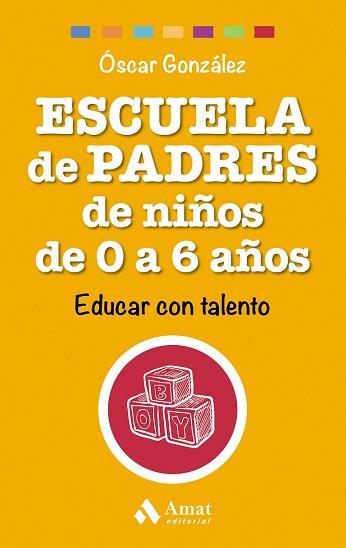 Óscar González

ESCUELA de PADRES de niños de 0 a 6 años

Educar con talento

B
O Y

Amat editorial